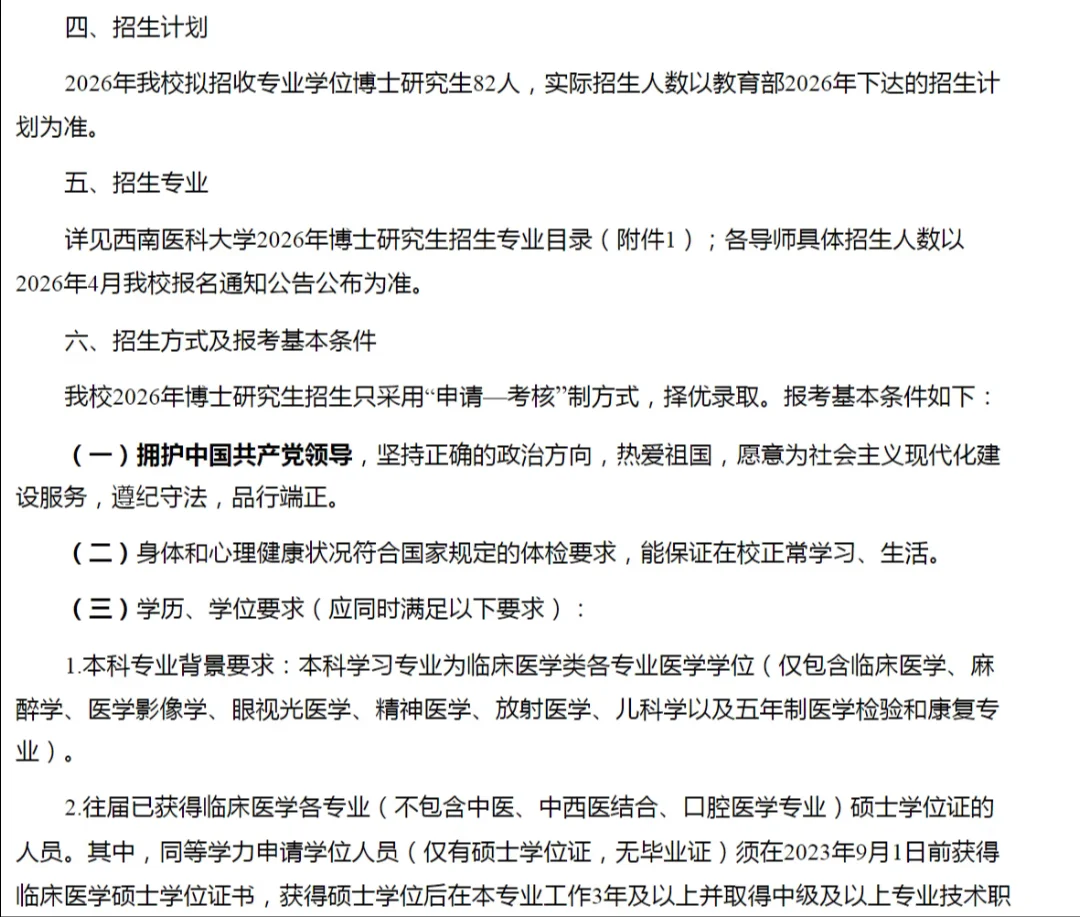 四、招生计划

2026年我校拟招收专业学位博士研究生82人，实际招生人数以教育部2026年下达的招生计划为准。

五、招生专业

详见西南医科大学2026年博士研究生招生专业目录（附件1）；各导师具体招生人数以2026年4月我校报名通知公告公布为准。

六、招生方式及报考基本条件

我校2026年博士研究生招生只采用“申请—考核”制方式，择优录取。报考基本条件如下：

（一）拥护中国共产党领导，坚持正确的政治方向，热爱祖国，愿意为社会主义现代化建设服务，遵纪守法，品行端正。

（二）身体和心理健康状况符合国家规定的体检要求，能保证在校正常学习、生活。

（三）学历、学位要求（应同时满足以下要求）：

1.本科专业背景要求：本科学习专业为临床医学类各专业医学学位（仅包含临床医学、麻醉学、医学影像学、眼视光医学、精神医学、放射医学、儿科学以及五年制医学检验和康复专业）。

2.往届已获得临床医学各专业（不包含中医、中西医结合、口腔医学专业）硕士学位证的人员。其中，同等学力申请学位人员（仅有硕士学位证，无毕业证）须在2023年9月1日前获得临床医学硕士学位证书，获得硕士学位后在本专业工作3年及以上并取得中级及以上专业技术职